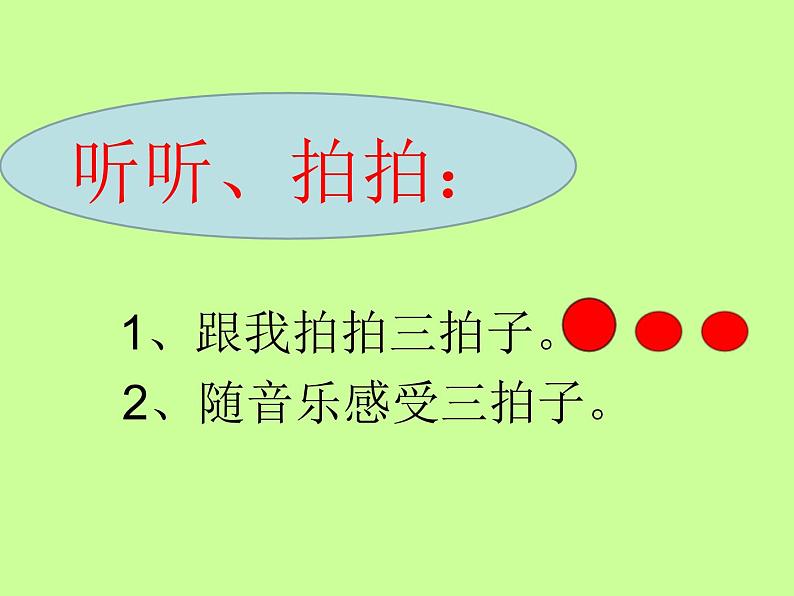 听听、拍拍：

1、跟我拍拍三拍子。

2、随音乐感受三拍子。